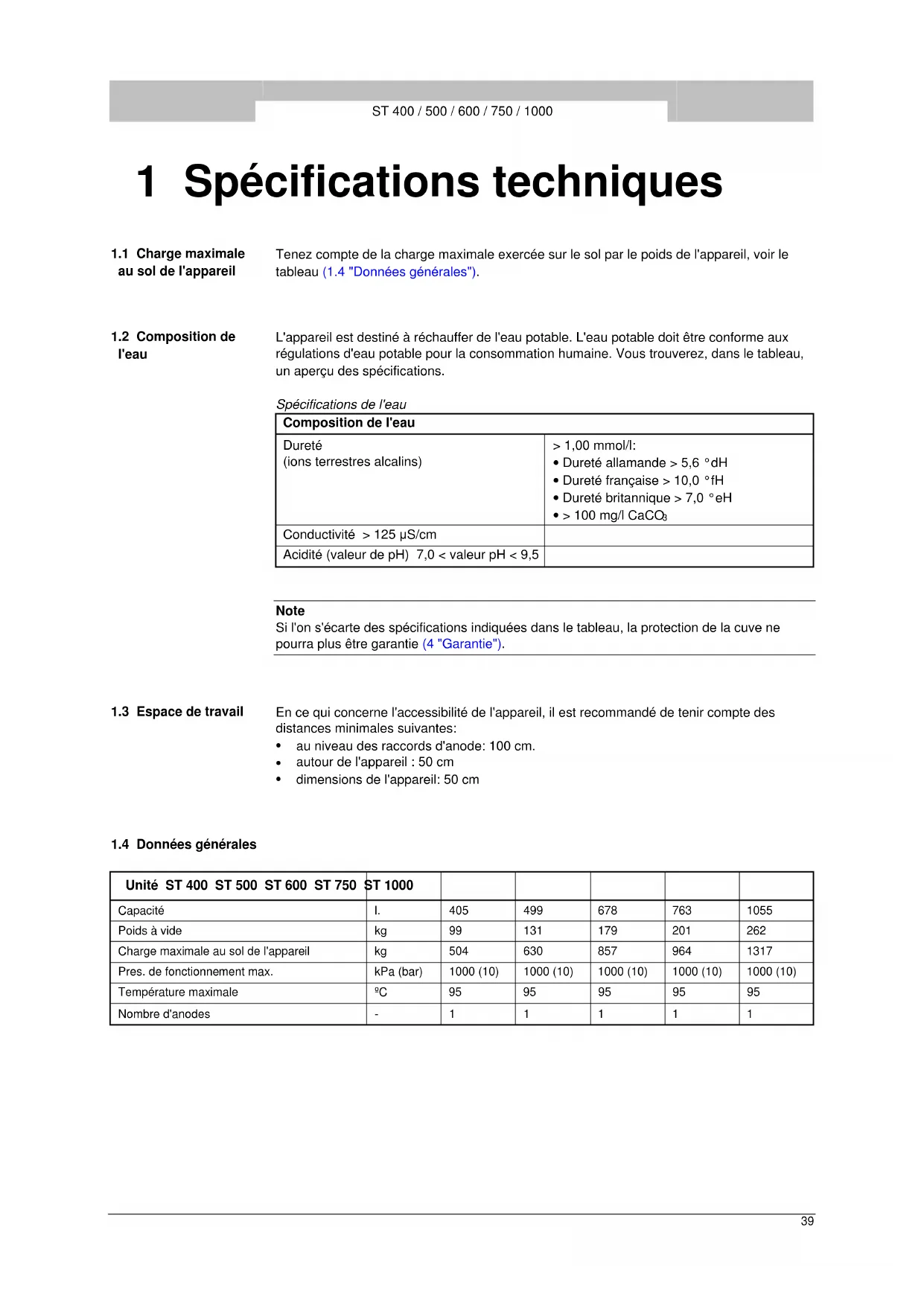 ST 400 / 500 / 600 / 750 / 1000

1 Spécifications techniques

1.1 Charge maximale au sol de l'appareil

Tenez compte de la charge maximale exercée sur le sol par le poids de l'appareil, voir le tableau (1.4 "Données générales").

1.2 Composition de l'eau

L'appareil est destiné à réchauffer de l'eau potable. L'eau potable doit être conforme aux régulations d'eau potable pour la consommation humaine. Vous trouverez, dans le tableau, un aperçu des spécifications.

Spécifications de l'eau

| Composition de l'eau | |
|---|---|
| Dureté (ions terrestres alcalins) | > 1,00 mmol/l: • Dureté allamande > 5,6 °dH • Dureté française > 10,0 °fH • Dureté britannique > 7,0 °eH • > 100 mg/l $CaCO_3$ |
| Conductivité > 125 µS/cm | |
| Acidité (valeur de pH) 7,0 < valeur pH < 9,5 | |

Note
Si l'on s'écarte des spécifications indiquées dans le tableau, la protection de la cuve ne pourra plus être garantie (4 "Garantie").

1.3 Espace de travail

En ce qui concerne l'accessibilité de l'appareil, il est recommandé de tenir compte des distances minimales suivantes:
• au niveau des raccords d'anode: 100 cm.
• autour de l'appareil : 50 cm
• dimensions de l'appareil: 50 cm

1.4 Données générales

| Unité ST 400 ST 500 ST 600 ST 750 ST 1000 | | | | | | |
|---|---|---|---|---|---|---|
| Capacité | l. | 405 | 499 | 678 | 763 | 1055 |
| Poids à vide | kg | 99 | 131 | 179 | 201 | 262 |
| Charge maximale au sol de l'appareil | kg | 504 | 630 | 857 | 964 | 1317 |
| Pres. de fonctionnement max. | kPa (bar) | 1000 (10) | 1000 (10) | 1000 (10) | 1000 (10) | 1000 (10) |
| Température maximale | ºC | 95 | 95 | 95 | 95 | 95 |
| Nombre d'anodes | - | 1 | 1 | 1 | 1 | 1 |

39